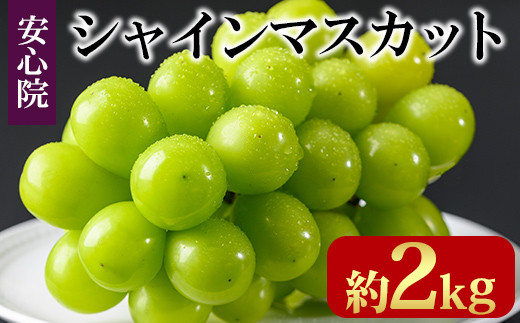 安心院

シャインマスカット

約2kg